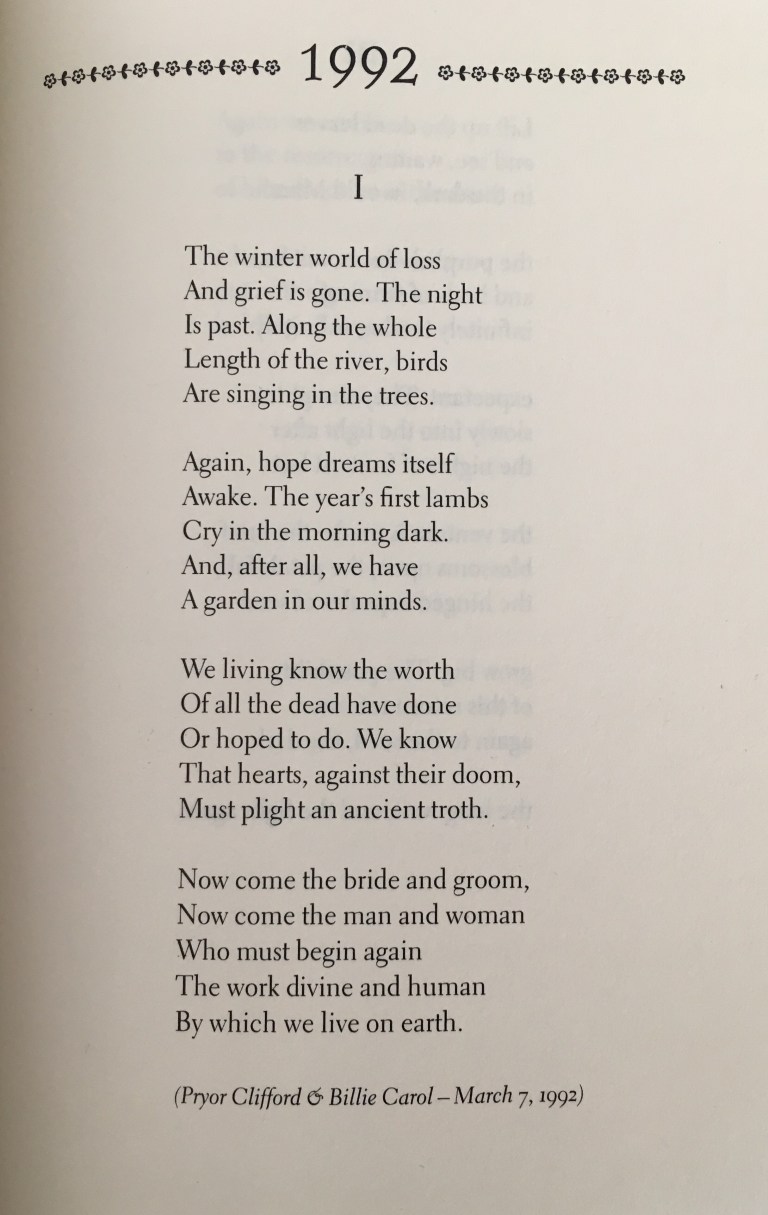 1992

I

The winter world of loss
And grief is gone. The night
Is past. Along the whole
Length of the river, birds
Are singing in the trees.

Again, hope dreams itself
Awake. The year's first lambs
Cry in the morning dark.
And, after all, we have
A garden in our minds.

We living know the worth
Of all the dead have done
Or hoped to do. We know
That hearts, against their doom,
Must plight an ancient troth.

Now come the bride and groom,
Now come the man and woman
Who must begin again
The work divine and human
By which we live on earth.

(Pryor Clifford & Billie Carol – March 7, 1992)